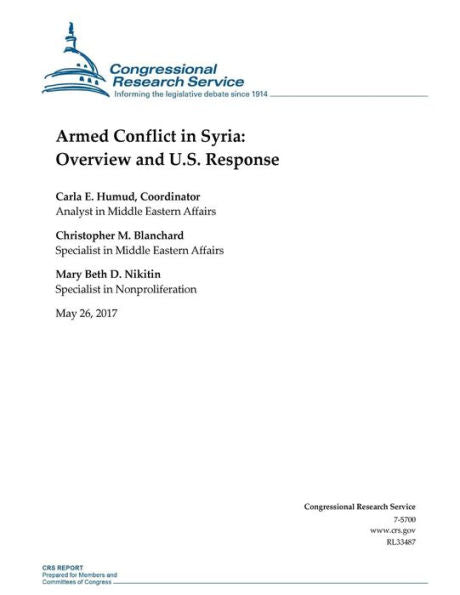 Congressional Research Service
Informing the legislative debate since 1914

Armed Conflict in Syria: Overview and U.S. Response

Carla E. Humud, Coordinator
Analyst in Middle Eastern Affairs

Christopher M. Blanchard
Specialist in Middle Eastern Affairs

Mary Beth D. Nikitin
Specialist in Nonproliferation

May 26, 2017

Congressional Research Service
7-5700
www.crs.gov
RL33487

CRS REPORT
Prepared for Members and
Committees of Congress